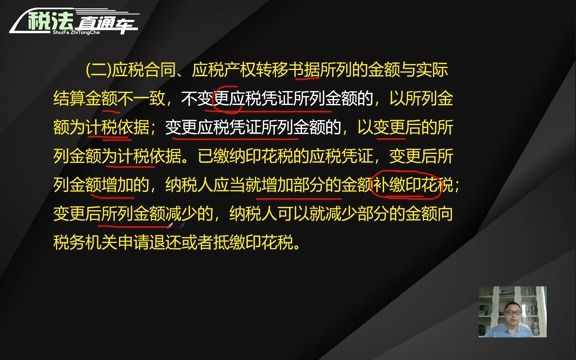 税法直通车
ShuiFa ZhiTongChe

(二)应税合同、应税产权转移书据所列的金额与实际结算金额不一致，不变更应税凭证所列金额的，以所列金额为计税依据；变更应税凭证所列金额的，以变更后的所列金额为计税依据。已缴纳印花税的应税凭证，变更后所列金额增加的，纳税人应当就增加部分的金额补缴印花税；变更后所列金额减少的，纳税人可以就减少部分的金额向税务机关申请退还或者抵缴印花税。